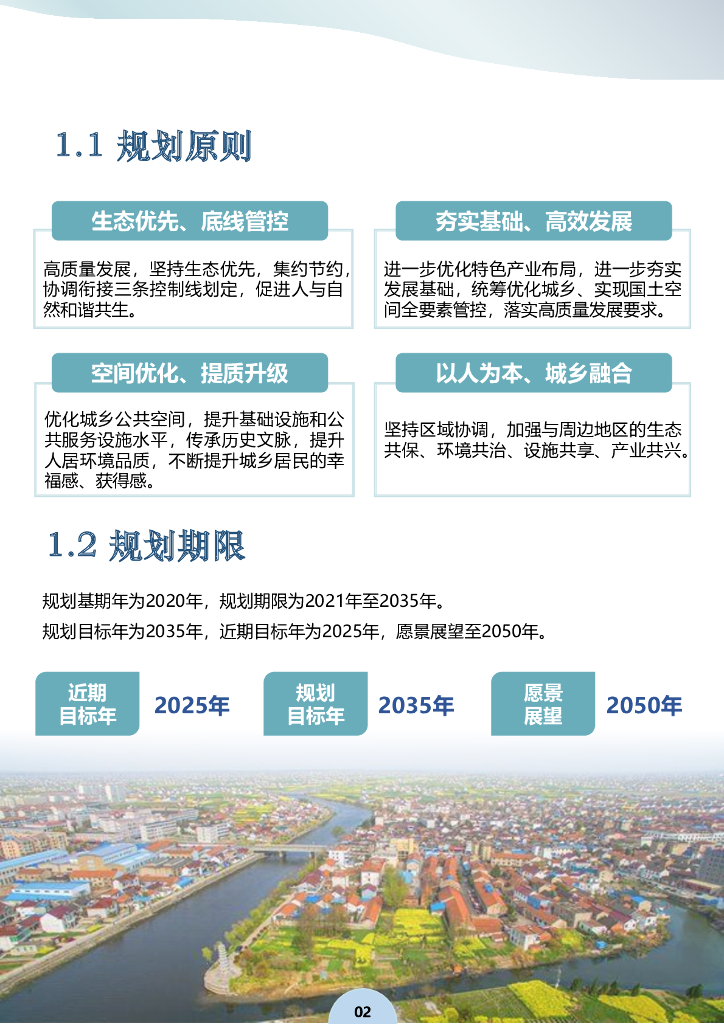 1.1 规划原则

生态优先、底线管控

高质量发展，坚持生态优先，集约节约，协调衔接三条控制线划定，促进人与自然和谐共生。

夯实基础、高效发展

进一步优化特色产业布局，进一步夯实发展基础，统筹优化城乡、实现国土空间全要素管控，落实高质量发展要求。

空间优化、提质升级

优化城乡公共空间，提升基础设施和公共服务设施水平，传承历史文脉，提升人居环境品质，不断提升城乡居民的幸福感、获得感。

以人为本、城乡融合

坚持区域协调，加强与周边地区的生态共保、环境共治、设施共享、产业共兴。

1.2 规划期限

规划基期年为2020年，规划期限为2021年至2035年。

规划目标年为2035年，近期目标年为2025年，愿景展望至2050年。

近期目标年 2025年

规划目标年 2035年

愿景展望 2050年

02